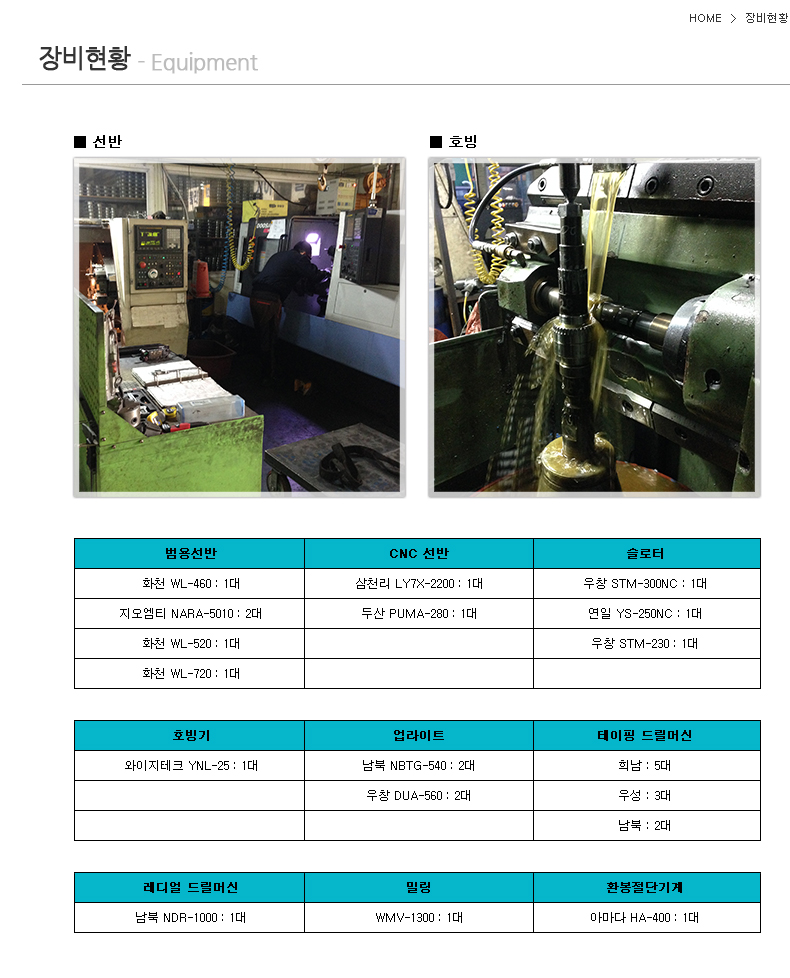 HOME > 장비현황

장비현황 - Equipment

■ 선반

■ 호빙

| 범용선반 | CNC 선반 | 슬로터 |
|---|---|---|
| 화천 WL-460 : 1대 | 삼천리 LY7X-2200 : 1대 | 우창 STM-300NC : 1대 |
| 지오엠티 NARA-5010 : 2대 | 두산 PUMA-280 : 1대 | 연일 YS-250NC : 1대 |
| 화천 WL-520 : 1대 | | 우창 STM-230 : 1대 |
| 화천 WL-720 : 1대 | | |

| 호빙기 | 업라이트 | 테이핑 드릴머신 |
|---|---|---|
| 와이지테크 YNL-25 : 1대 | 남북 NBTG-540 : 2대 | 희남 : 5대 |
| | 우창 DUA-560 : 2대 | 우성 : 3대 |
| | | 남북 : 2대 |

| 레디얼 드릴머신 | 밀링 | 환봉절단기계 |
|---|---|---|
| 남북 NDR-1000 : 1대 | WMV-1300 : 1대 | 아마다 HA-400 : 1대 |